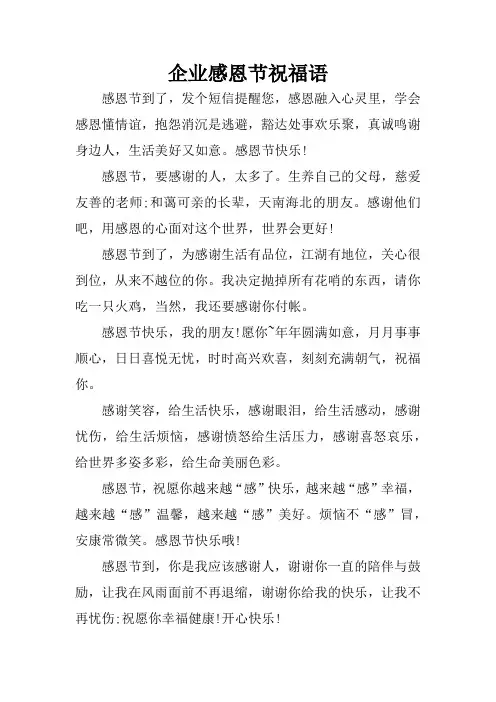 企业感恩节祝福语

感恩节到了，发个短信提醒您，感恩融入心灵里，学会感恩懂情谊，抱怨消沉是逃避，豁达处事欢乐聚，真诚鸣谢身边人，生活美好又如意。感恩节快乐！

感恩节，要感谢的人，太多了。生养自己的父母，慈爱友善的老师;和蔼可亲的长辈，天南海北的朋友。感谢他们吧，用感恩的心面对这个世界，世界会更好！

感恩节到了，为感谢生活有品位，江湖有地位，关心很到位，从来不越位的你。我决定抛掉所有花哨的东西，请你吃一只火鸡，当然，我还要感谢你付帐。

感恩节快乐，我的朋友!愿你~年年圆满如意，月月事事顺心，日日喜悦无忧，时时高兴欢喜，刻刻充满朝气，祝福你。

感谢笑容，给生活快乐，感谢眼泪，给生活感动，感谢忧伤，给生活烦恼，感谢愤怒给生活压力，感谢喜怒哀乐，给世界多姿多彩，给生命美丽色彩。

感恩节，祝愿你越来越“感”快乐，越来越“感”幸福，越来越“感”温馨，越来越“感”美好。烦恼不“感”冒，安康常微笑。感恩节快乐哦!

感恩节到，你是我应该感谢人，谢谢你一直的陪伴与鼓励，让我在风雨面前不再退缩，谢谢你给我的快乐，让我不再忧伤;祝愿你幸福健康!开心快乐!